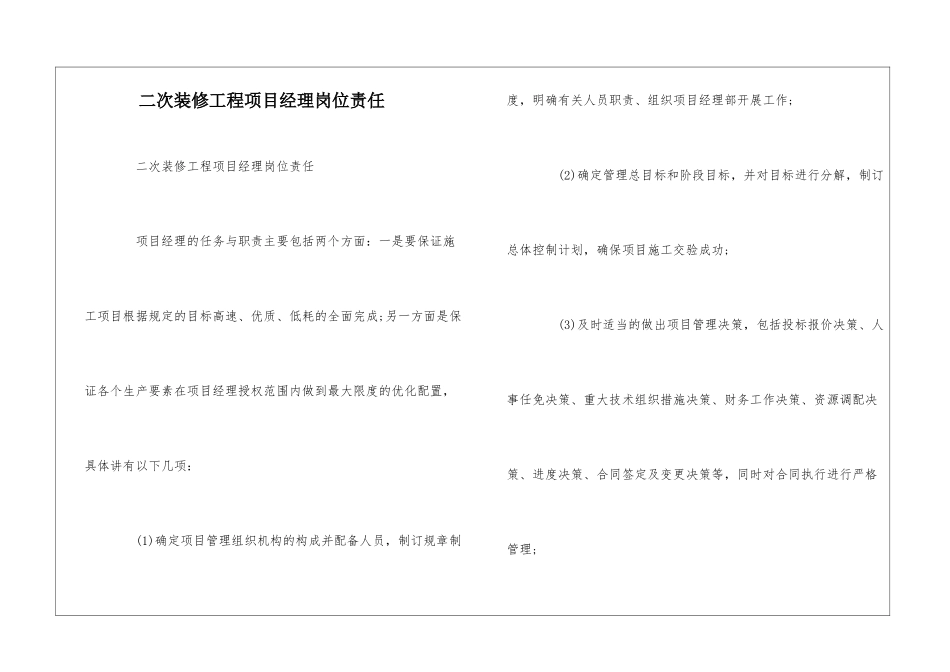 二次装修工程项目经理岗位责任

二次装修工程项目经理岗位责任

项目经理的任务与职责主要包括两个方面：一是要保证施工项目根据规定的目标高速、优质、低耗的全面完成;另一方面是保证各个生产要素在项目经理授权范围内做到最大限度的优化配置，具体讲有以下几项：

(1)确定项目管理组织机构的构成并配备人员，制订规章制度，明确有关人员职责、组织项目经理部开展工作；

(2)确定管理总目标和阶段目标，并对目标进行分解，制订总体控制计划，确保项目施工交验成功；

(3)及时适当的做出项目管理决策，包括投标报价决策、人事任免决策、重大技术组织措施决策、财务工作决策、资源调配决策、进度决策、合同签定及变更决策等，同时对合同执行进行严格管理；